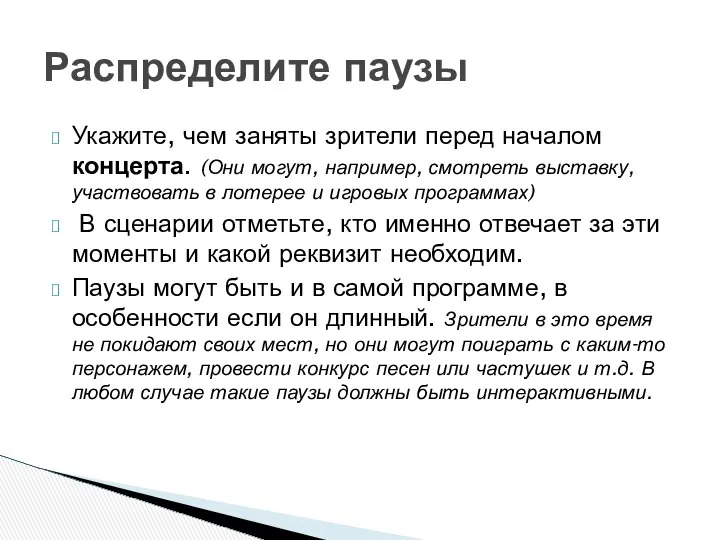 Распределите паузы

Укажите, чем заняты зрители перед началом концерта. (Они могут, например, смотреть выставку, участвовать в лотерее и игровых программах)

В сценарии отметьте, кто именно отвечает за эти моменты и какой реквизит необходим.

Паузы могут быть и в самой программе, в особенности если он длинный. Зрители в это время не покидают своих мест, но они могут поиграть с каким-то персонажем, провести конкурс песен или частушек и т.д. В любом случае такие паузы должны быть интерактивными.